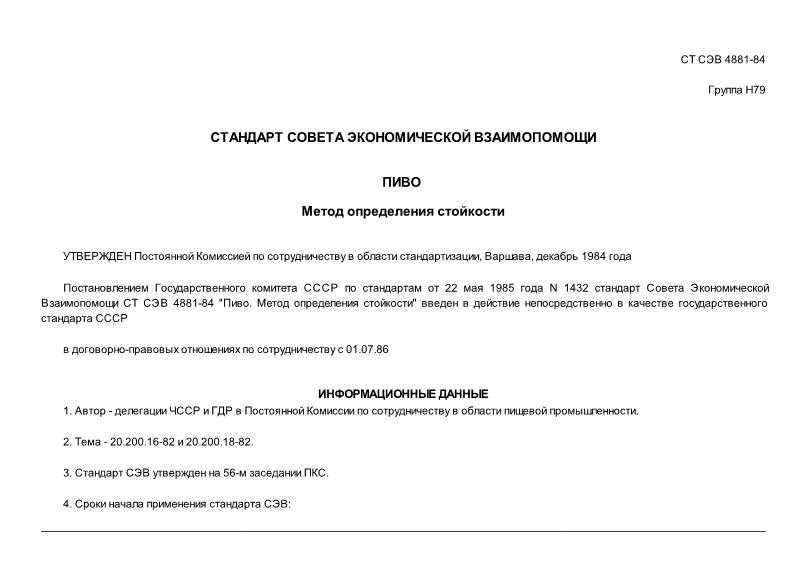 СТ СЭВ 4881-84

Группа Н79

СТАНДАРТ СОВЕТА ЭКОНОМИЧЕСКОЙ ВЗАИМОПОМОЩИ

ПИВО

Метод определения стойкости

УТВЕРЖДЕН Постоянной Комиссией по сотрудничеству в области стандартизации, Варшава, декабрь 1984 года

Постановлением Государственного комитета СССР по стандартам от 22 мая 1985 года N 1432 стандарт Совета Экономической Взаимопомощи СТ СЭВ 4881-84 "Пиво. Метод определения стойкости" введен в действие непосредственно в качестве государственного стандарта СССР

в договорно-правовых отношениях по сотрудничеству с 01.07.86

ИНФОРМАЦИОННЫЕ ДАННЫЕ

1. Автор - делегации ЧССР и ГДР в Постоянной Комиссии по сотрудничеству в области пищевой промышленности.

2. Тема - 20.200.16-82 и 20.200.18-82.

3. Стандарт СЭВ утвержден на 56-м заседании ПКС.

4. Сроки начала применения стандарта СЭВ: